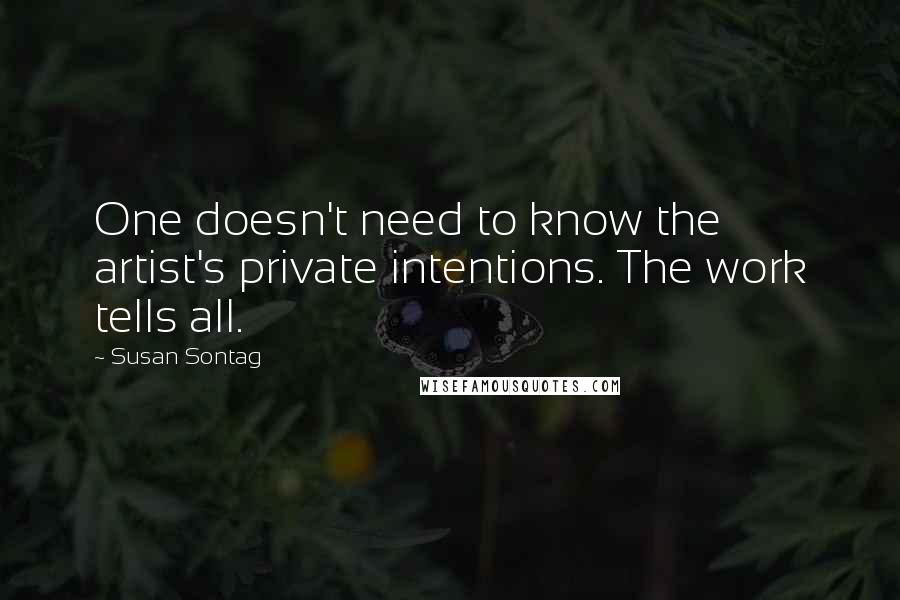 One doesn't need to know the artist's private intentions. The work tells all.

~ Susan Sontag

WISEFAMOUSQUOTES.COM